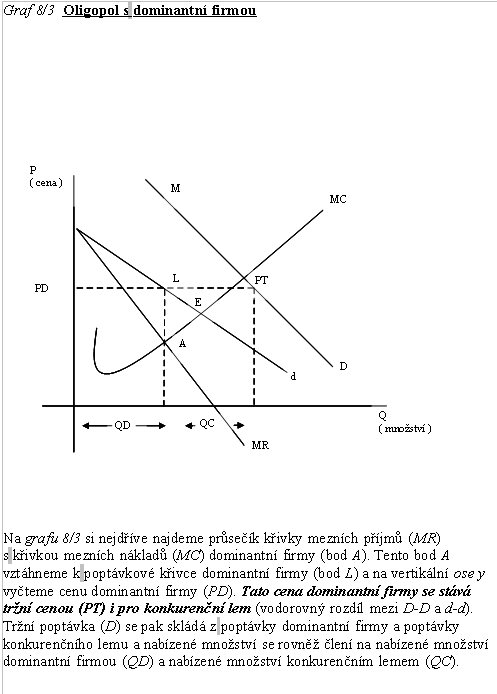 Graf 8/3 Oligopol s dominantní firmou

P
( cena )
M
MC
PD
L
PT
E
A
d
D
Q
( množství )
QD
QC
MR

Na grafu 8/3 si nejdříve najdeme průsečík křivky mezních příjmů (MR) s křivkou mezních nákladů (MC) dominantní firmy (bod A). Tento bod A vztáhneme k poptávkové křivce dominantní firmy (bod L) a na vertikální ose y vyčteme cenu dominantní firmy (PD). Tato cena dominantní firmy se stává tržní cenou (PT) i pro konkurenční lem (vodorovný rozdíl mezi D-D a d-d). Tržní poptávka (D) se pak skládá z poptávky dominantní firmy a poptávky konkurenčního lemu a nabízené množství se rovněž člení na nabízené množství dominantní firmou (QD) a nabízené množství konkurenčním lemem (QC).